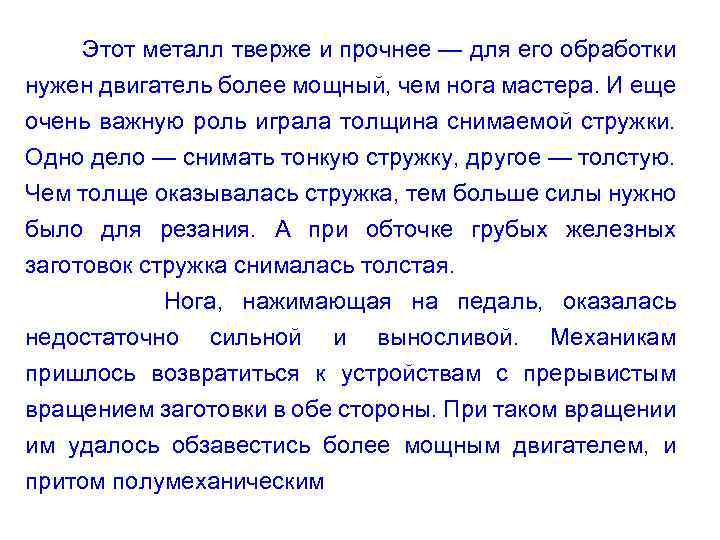 Этот металл тверже и прочнее — для его обработки нужен двигатель более мощный, чем нога мастера. И еще очень важную роль играла толщина снимаемой стружки. Одно дело — снимать тонкую стружку, другое — толстую. Чем толще оказывалась стружка, тем больше силы нужно было для резания. А при обточке грубых железных заготовок стружка снималась толстая.

Нога, нажимающая на педаль, оказалась недостаточно сильной и выносливой. Механикам пришлось возвратиться к устройствам с прерывистым вращением заготовки в обе стороны. При таком вращении им удалось обзавестись более мощным двигателем, и притом полумеханическим